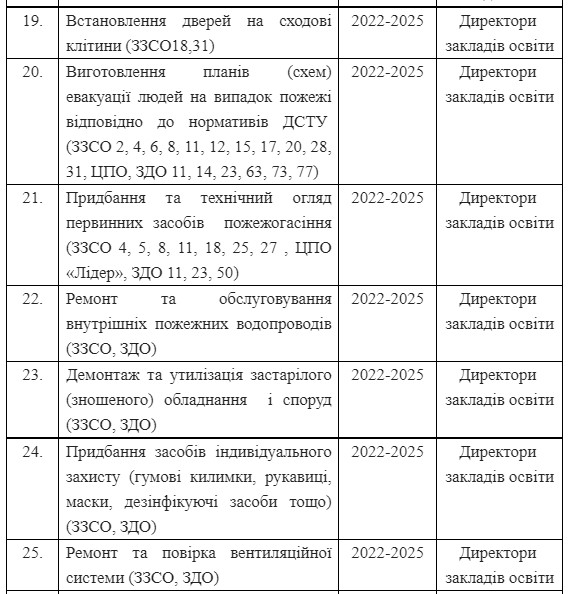 | | | | |
|---|---|---|---|
| 19. | Встановлення дверей на сходові клітини (ЗЗСО18,31) | 2022-2025 | Директори закладів освіти |
| 20. | Виготовлення планів (схем) евакуації людей на випадок пожежі відповідно до нормативів ДСТУ (ЗЗСО 2, 4, 6, 8, 11, 12, 15, 17, 20, 28, 31, ЦПО, ЗДО 11, 14, 23, 63, 73, 77) | 2022-2025 | Директори закладів освіти |
| 21. | Придбання та технічний огляд первинних засобів пожежогасіння (ЗЗСО 4, 5, 8, 11, 18, 25, 27 , ЦПО «Лідер», ЗДО 11, 23, 50) | 2022-2025 | Директори закладів освіти |
| 22. | Ремонт та обслуговування внутрішніх пожежних водопроводів (ЗЗСО, ЗДО) | 2022-2025 | Директори закладів освіти |
| 23. | Демонтаж та утилізація застарілого (зношеного) обладнання і споруд (ЗЗСО, ЗДО) | 2022-2025 | Директори закладів освіти |
| 24. | Придбання засобів індивідуального захисту (гумові килимки, рукавиці, маски, дезінфікуючі засоби тощо) (ЗЗСО, ЗДО) | 2022-2025 | Директори закладів освіти |
| 25. | Ремонт та повірка вентиляційної системи (ЗЗСО, ЗДО) | 2022-2025 | Директори закладів освіти |